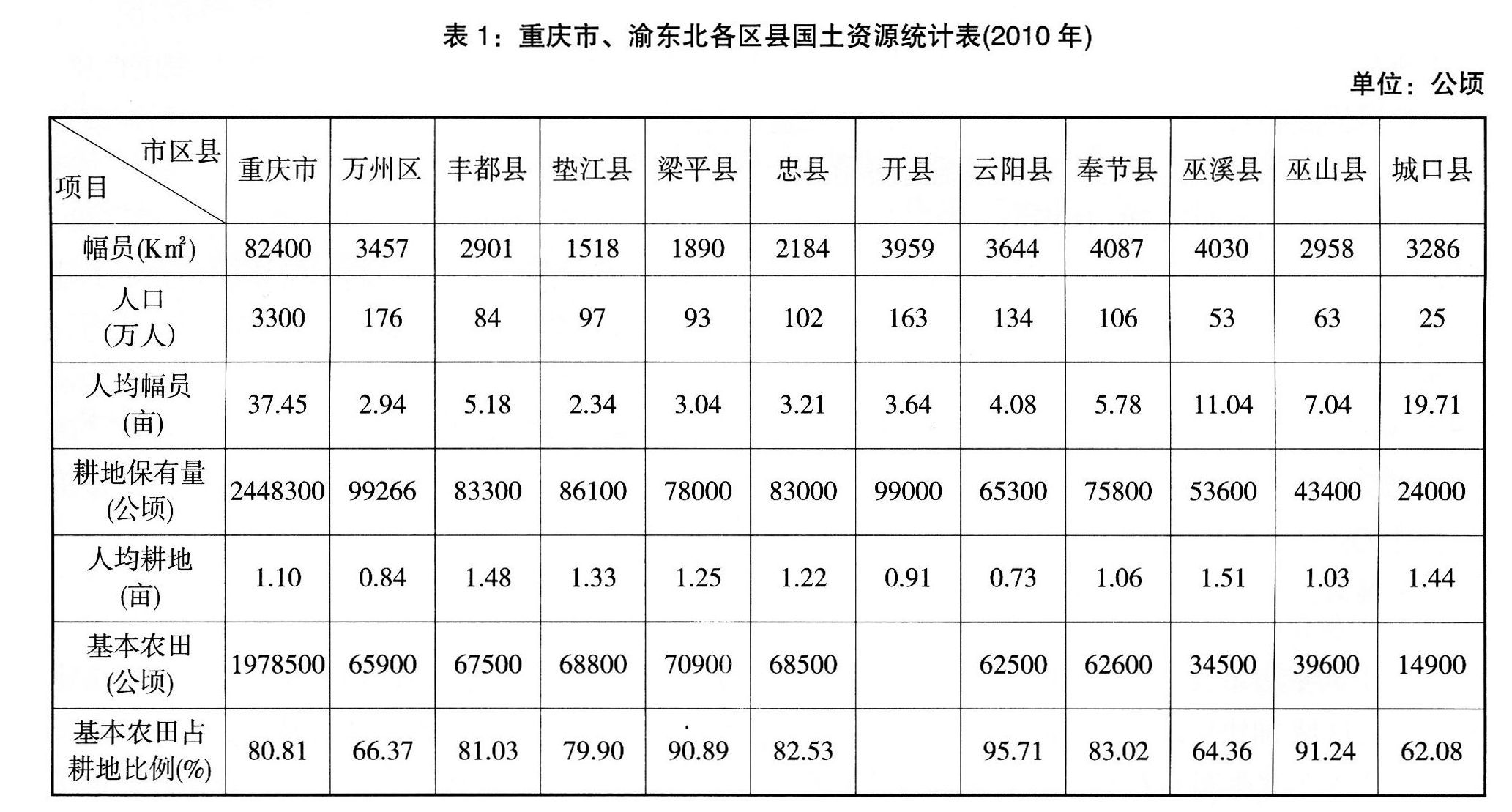 表 1：重庆市、渝东北各区县国土资源统计表(2010 年)

单位：公顷

| 市区县 项目 | 重庆市 | 万州区 | 丰都县 | 垫江县 | 梁平县 | 忠县 | 开县 | 云阳县 | 奉节县 | 巫溪县 | 巫山县 | 城口县 |
|---|---|---|---|---|---|---|---|---|---|---|---|---|
| 幅员($Km^2$) | 82400 | 3457 | 2901 | 1518 | 1890 | 2184 | 3959 | 3644 | 4087 | 4030 | 2958 | 3286 |
| 人口 (万人) | 3300 | 176 | 84 | 97 | 93 | 102 | 163 | 134 | 106 | 53 | 63 | 25 |
| 人均幅员 (亩) | 37.45 | 2.94 | 5.18 | 2.34 | 3.04 | 3.21 | 3.64 | 4.08 | 5.78 | 11.04 | 7.04 | 19.71 |
| 耕地保有量 (公顷) | 2448300 | 99266 | 83300 | 86100 | 78000 | 83000 | 99000 | 65300 | 75800 | 53600 | 43400 | 24000 |
| 人均耕地 (亩) | 1.10 | 0.84 | 1.48 | 1.33 | 1.25 | 1.22 | 0.91 | 0.73 | 1.06 | 1.51 | 1.03 | 1.44 |
| 基本农田 (公顷) | 1978500 | 65900 | 67500 | 68800 | 70900 | 68500 | | 62500 | 62600 | 34500 | 39600 | 14900 |
| 基本农田占耕地比例(%) | 80.81 | 66.37 | 81.03 | 79.90 | 90.89 | 82.53 | | 95.71 | 83.02 | 64.36 | 91.24 | 62.08 |